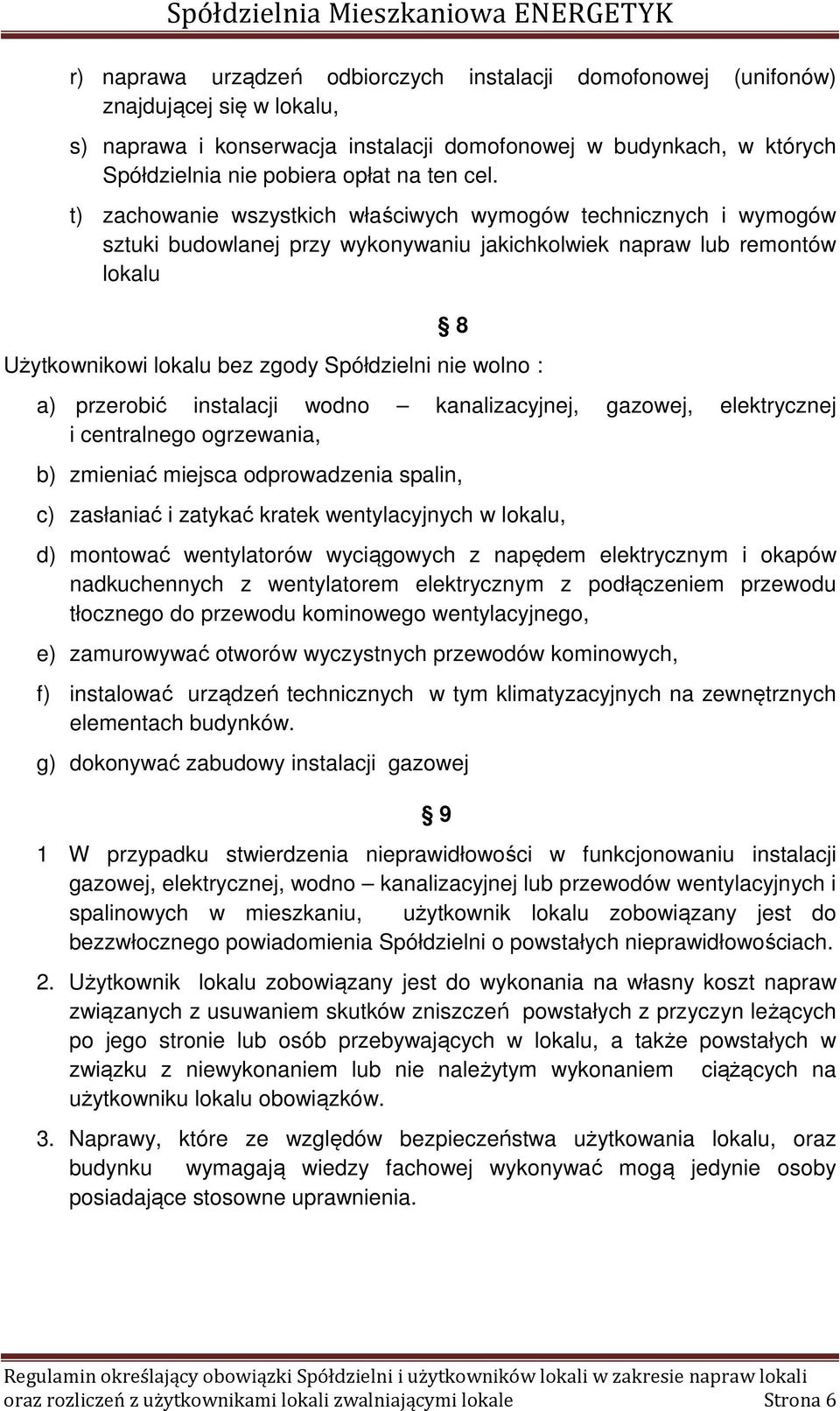 Spółdzielnia Mieszkaniowa ENERGETYK

r) naprawa urządzeń odbiorczych instalacji domofonowej (unifonów) znajdującej się w lokalu,

s) naprawa i konserwacja instalacji domofonowej w budynkach, w których Spółdzielnia nie pobiera opłat na ten cel.

t) zachowanie wszystkich właściwych wymogów technicznych i wymogów sztuki budowlanej przy wykonywaniu jakichkolwiek napraw lub remontów lokalu

§ 8

Użytkownikowi lokalu bez zgody Spółdzielni nie wolno :

a) przerobić instalacji wodno – kanalizacyjnej, gazowej, elektrycznej i centralnego ogrzewania,

b) zmieniać miejsca odprowadzenia spalin,

c) zasłaniać i zatykać kratek wentylacyjnych w lokalu,

d) montować wentylatorów wyciągowych z napędem elektrycznym i okapów nadkuchennych z wentylatorem elektrycznym z podłączeniem przewodu tłocznego do przewodu kominowego wentylacyjnego,

e) zamurowywać otworów wyczystnych przewodów kominowych,

f) instalować urządzeń technicznych w tym klimatyzacyjnych na zewnętrznych elementach budynków.

g) dokonywać zabudowy instalacji gazowej

§ 9

1 W przypadku stwierdzenia nieprawidłowości w funkcjonowaniu instalacji gazowej, elektrycznej, wodno – kanalizacyjnej lub przewodów wentylacyjnych i spalinowych w mieszkaniu, użytkownik lokalu zobowiązany jest do bezzwłocznego powiadomienia Spółdzielni o powstałych nieprawidłowościach.

2. Użytkownik lokalu zobowiązany jest do wykonania na własny koszt napraw związanych z usuwaniem skutków zniszczeń powstałych z przyczyn leżących po jego stronie lub osób przebywających w lokalu, a także powstałych w związku z niewykonaniem lub nie należytym wykonaniem ciążących na użytkowniku lokalu obowiązków.

3. Naprawy, które ze względów bezpieczeństwa użytkowania lokalu, oraz budynku wymagają wiedzy fachowej wykonywać mogą jedynie osoby posiadające stosowne uprawnienia.

Regulamin określający obowiązki Spółdzielni i użytkowników lokali w zakresie napraw lokali oraz rozliczeń z użytkownikami lokali zwalniającymi lokale Strona 6